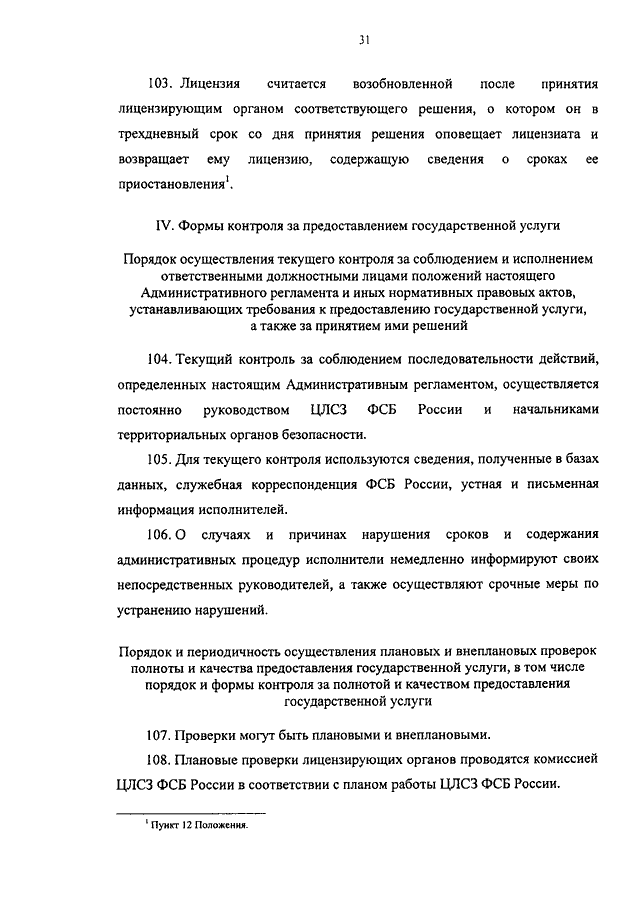 31

103. Лицензия считается возобновленной после принятия лицензирующим органом соответствующего решения, о котором он в трехдневный срок со дня принятия решения оповещает лицензиата и возвращает ему лицензию, содержащую сведения о сроках ее приостановления$^1$.

IV. Формы контроля за предоставлением государственной услуги

Порядок осуществления текущего контроля за соблюдением и исполнением ответственными должностными лицами положений настоящего Административного регламента и иных нормативных правовых актов, устанавливающих требования к предоставлению государственной услуги, а также за принятием ими решений

104. Текущий контроль за соблюдением последовательности действий, определенных настоящим Административным регламентом, осуществляется постоянно руководством ЦЛСЗ ФСБ России и начальниками территориальных органов безопасности.

105. Для текущего контроля используются сведения, полученные в базах данных, служебная корреспонденция ФСБ России, устная и письменная информация исполнителей.

106. О случаях и причинах нарушения сроков и содержания административных процедур исполнители немедленно информируют своих непосредственных руководителей, а также осуществляют срочные меры по устранению нарушений.

Порядок и периодичность осуществления плановых и внеплановых проверок полноты и качества предоставления государственной услуги, в том числе порядок и формы контроля за полнотой и качеством предоставления государственной услуги

107. Проверки могут быть плановыми и внеплановыми.

108. Плановые проверки лицензирующих органов проводятся комиссией ЦЛСЗ ФСБ России в соответствии с планом работы ЦЛСЗ ФСБ России.

$^1$ Пункт 12 Положения.